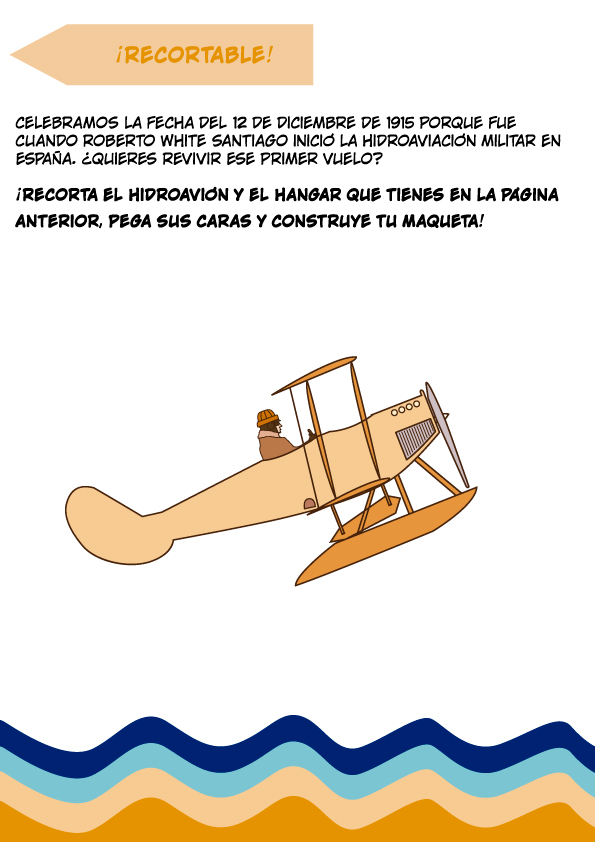 ¡RECORTABLE!

CELEBRAMOS LA FECHA DEL 12 DE DICIEMBRE DE 1915 PORQUE FUE CUANDO ROBERTO WHITE SANTIAGO INICIÓ LA HIDROAVIACIÓN MILITAR EN ESPAÑA. ¿QUIERES REVIVIR ESE PRIMER VUELO?

¡RECORTA EL HIDROAVIÓN Y EL HANGAR QUE TIENES EN LA PAGINA ANTERIOR, PEGA SUS CARAS Y CONSTRUYE TU MAQUETA!